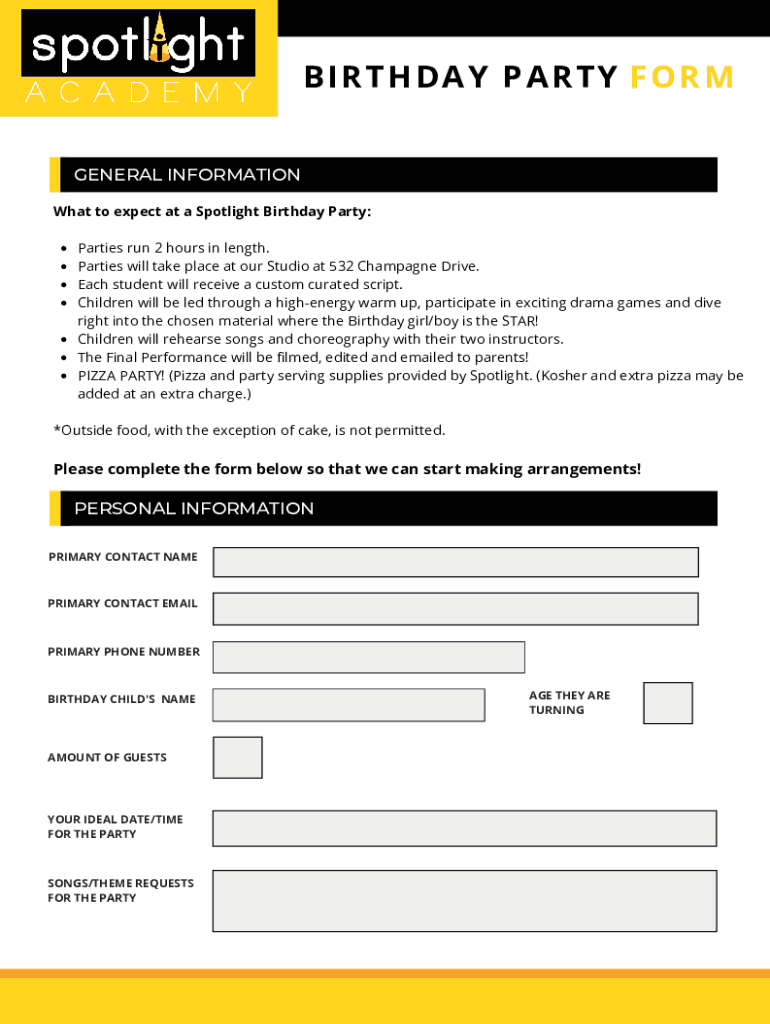 spotlight
ACADEMY

BIRTHDAY PARTY FORM

GENERAL INFORMATION

What to expect at a Spotlight Birthday Party:

- Parties run 2 hours in length.
- Parties will take place at our Studio at 532 Champagne Drive.
- Each student will receive a custom curated script.
- Children will be led through a high-energy warm up, participate in exciting drama games and dive right into the chosen material where the Birthday girl/boy is the STAR!
- Children will rehearse songs and choreography with their two instructors.
- The Final Performance will be filmed, edited and emailed to parents!
- PIZZA PARTY! (Pizza and party serving supplies provided by Spotlight. (Kosher and extra pizza may be added at an extra charge.)

*Outside food, with the exception of cake, is not permitted.

Please complete the form below so that we can start making arrangements!

PERSONAL INFORMATION

PRIMARY CONTACT NAME

PRIMARY CONTACT EMAIL

PRIMARY PHONE NUMBER

BIRTHDAY CHILD'S NAME

AGE THEY ARE TURNING

AMOUNT OF GUESTS

YOUR IDEAL DATE/TIME FOR THE PARTY

SONGS/THEME REQUESTS FOR THE PARTY